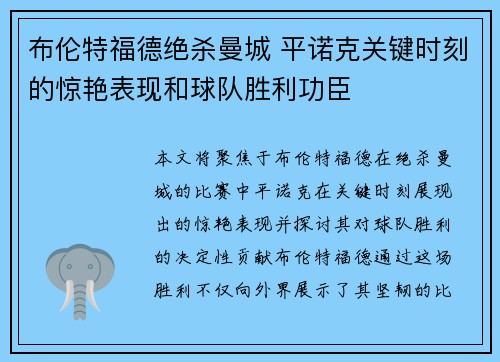 布伦特福德绝杀曼城 平诺克关键时刻的惊艳表现和球队胜利功臣

本文将聚焦于布伦特福德在绝杀曼城的比赛中平诺克在关键时刻展现出的惊艳表现并探讨其对球队胜利的决定性贡献布伦特福德通过这场胜利不仅向外界展示了其坚韧的比